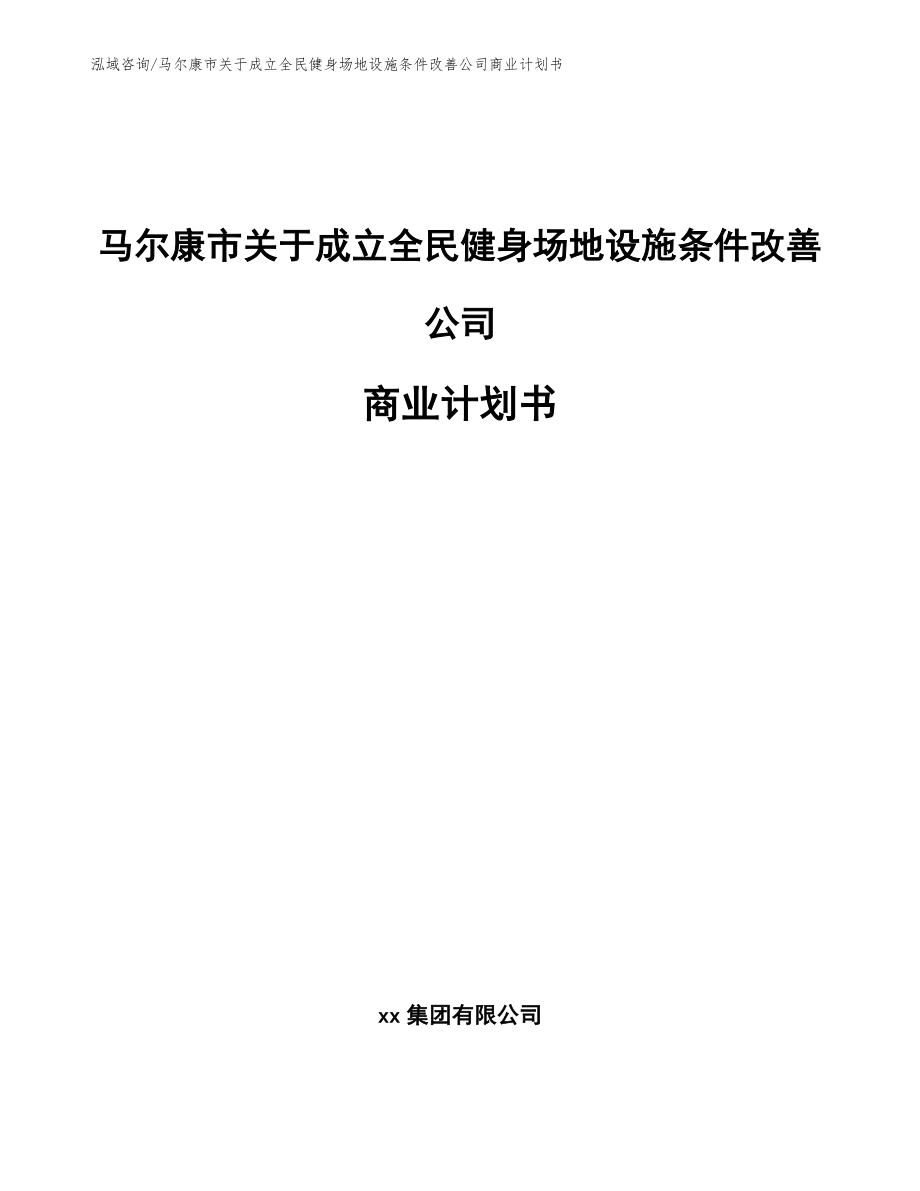 泓域咨询/马尔康市关于成立全民健身场地设施条件改善公司商业计划书

马尔康市关于成立全民健身场地设施条件改善公司

商业计划书

xx 集团有限公司